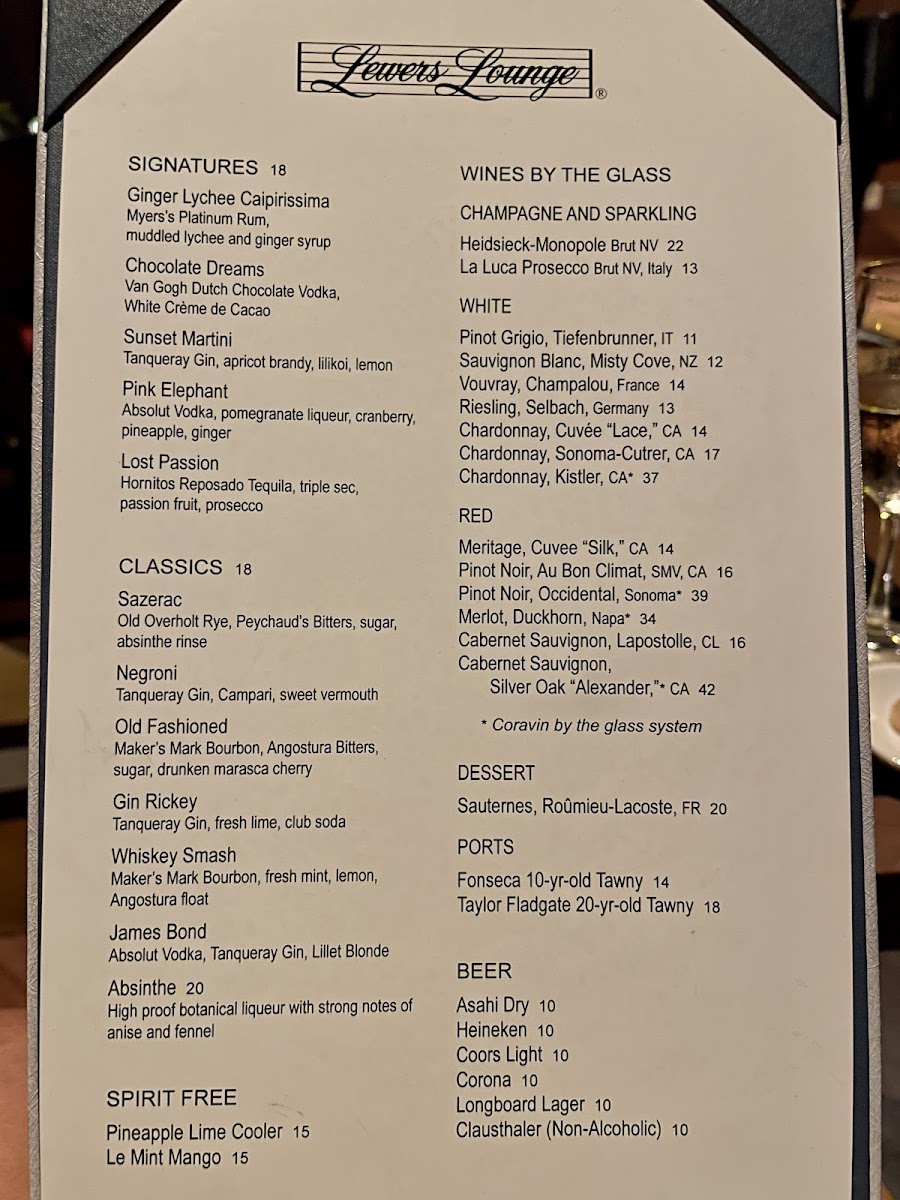 Lewers Lounge®

SIGNATURES 18

Ginger Lychee Caipirissima
Myers's Platinum Rum, muddled lychee and ginger syrup

Chocolate Dreams
Van Gogh Dutch Chocolate Vodka, White Crème de Cacao

Sunset Martini
Tanqueray Gin, apricot brandy, lilikoi, lemon

Pink Elephant
Absolut Vodka, pomegranate liqueur, cranberry, pineapple, ginger

Lost Passion
Hornitos Reposado Tequila, triple sec, passion fruit, prosecco

CLASSICS 18

Sazerac
Old Overholt Rye, Peychaud's Bitters, sugar, absinthe rinse

Negroni
Tanqueray Gin, Campari, sweet vermouth

Old Fashioned
Maker's Mark Bourbon, Angostura Bitters, sugar, drunken marasca cherry

Gin Rickey
Tanqueray Gin, fresh lime, club soda

Whiskey Smash
Maker's Mark Bourbon, fresh mint, lemon, Angostura float

James Bond
Absolut Vodka, Tanqueray Gin, Lillet Blonde

Absinthe 20
High proof botanical liqueur with strong notes of anise and fennel

SPIRIT FREE

Pineapple Lime Cooler 15
Le Mint Mango 15

WINES BY THE GLASS

CHAMPAGNE AND SPARKLING
Heidsieck-Monopole Brut NV 22
La Luca Prosecco Brut NV, Italy 13

WHITE
Pinot Grigio, Tiefenbrunner, IT 11
Sauvignon Blanc, Misty Cove, NZ 12
Vouvray, Champalou, France 14
Riesling, Selbach, Germany 13
Chardonnay, Cuvée "Lace," CA 14
Chardonnay, Sonoma-Cutrer, CA 17
Chardonnay, Kistler, CA* 37

RED
Meritage, Cuvee "Silk," CA 14
Pinot Noir, Au Bon Climat, SMV, CA 16
Pinot Noir, Occidental, Sonoma* 39
Merlot, Duckhorn, Napa* 34
Cabernet Sauvignon, Lapostolle, CL 16
Cabernet Sauvignon, Silver Oak "Alexander,"* CA 42

* Coravin by the glass system

DESSERT
Sauternes, Roûmieu-Lacoste, FR 20

PORTS
Fonseca 10-yr-old Tawny 14
Taylor Fladgate 20-yr-old Tawny 18

BEER
Asahi Dry 10
Heineken 10
Coors Light 10
Corona 10
Longboard Lager 10
Clausthaler (Non-Alcoholic) 10